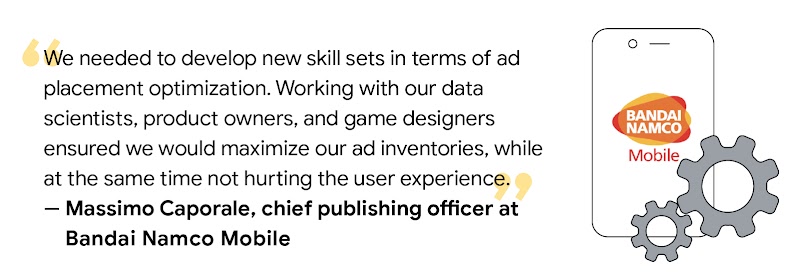 “We needed to develop new skill sets in terms of ad placement optimization. Working with our data scientists, product owners, and game designers ensured we would maximize our ad inventories, while at the same time not hurting the user experience.”

— Massimo Caporale, chief publishing officer at Bandai Namco Mobile

BANDAI NAMCO
Mobile